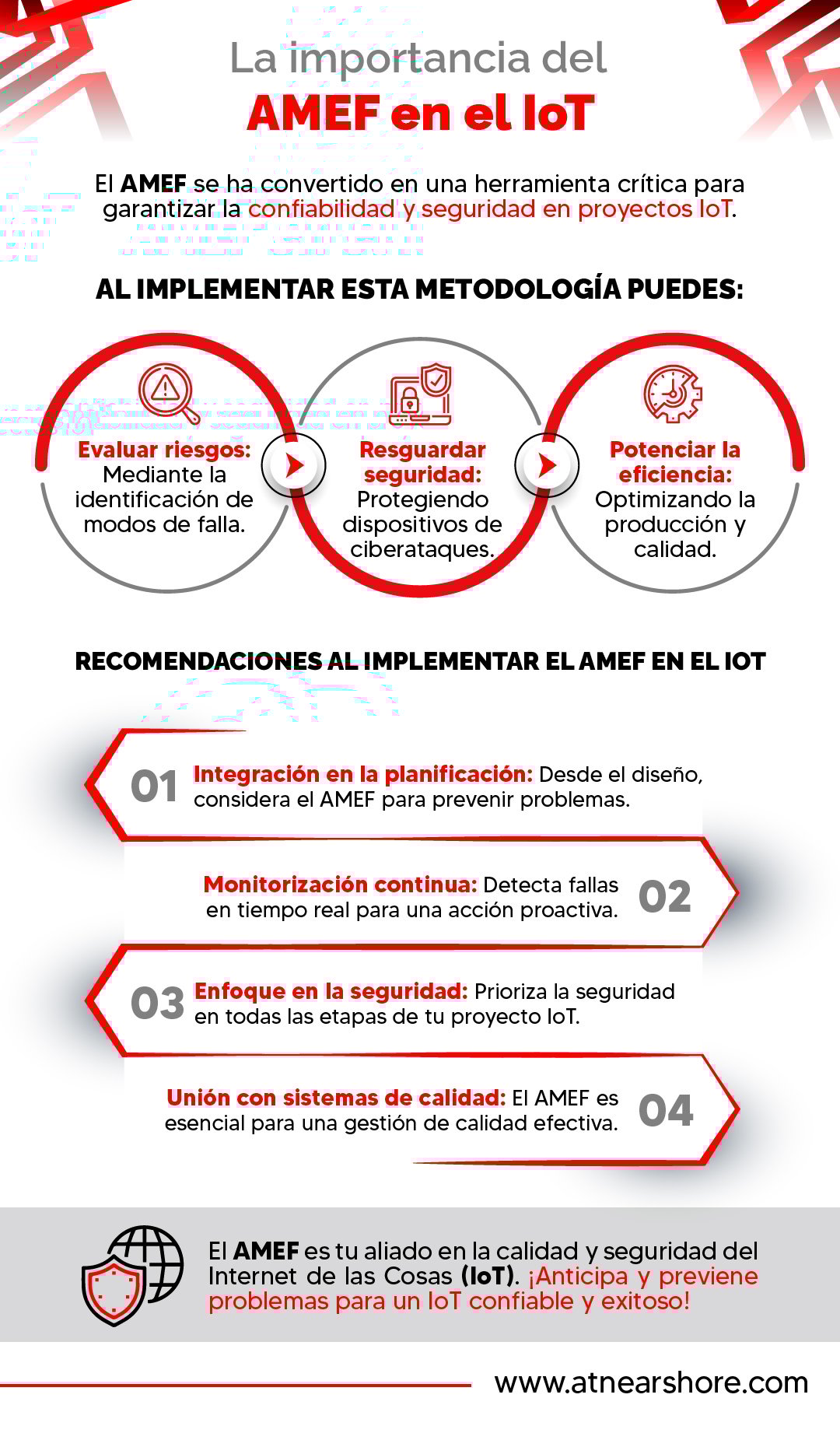 La importancia del
AMEF en el IoT

El AMEF se ha convertido en una herramienta crítica para garantizar la confiabilidad y seguridad en proyectos IoT.

AL IMPLEMENTAR ESTA METODOLOGÍA PUEDES:

Evaluar riesgos: Mediante la identificación de modos de falla.

Resguardar seguridad: Protegiendo dispositivos de ciberataques.

Potenciar la eficiencia: Optimizando la producción y calidad.

RECOMENDACIONES AL IMPLEMENTAR EL AMEF EN EL IOT

01 Integración en la planificación: Desde el diseño, considera el AMEF para prevenir problemas.

Monitorización continua: Detecta fallas en tiempo real para una acción proactiva. 02

03 Enfoque en la seguridad: Prioriza la seguridad en todas las etapas de tu proyecto IoT.

Unión con sistemas de calidad: El AMEF es esencial para una gestión de calidad efectiva. 04

El AMEF es tu aliado en la calidad y seguridad del Internet de las Cosas (IoT). ¡Anticipa y previene problemas para un IoT confiable y exitoso!

www.atnearshore.com